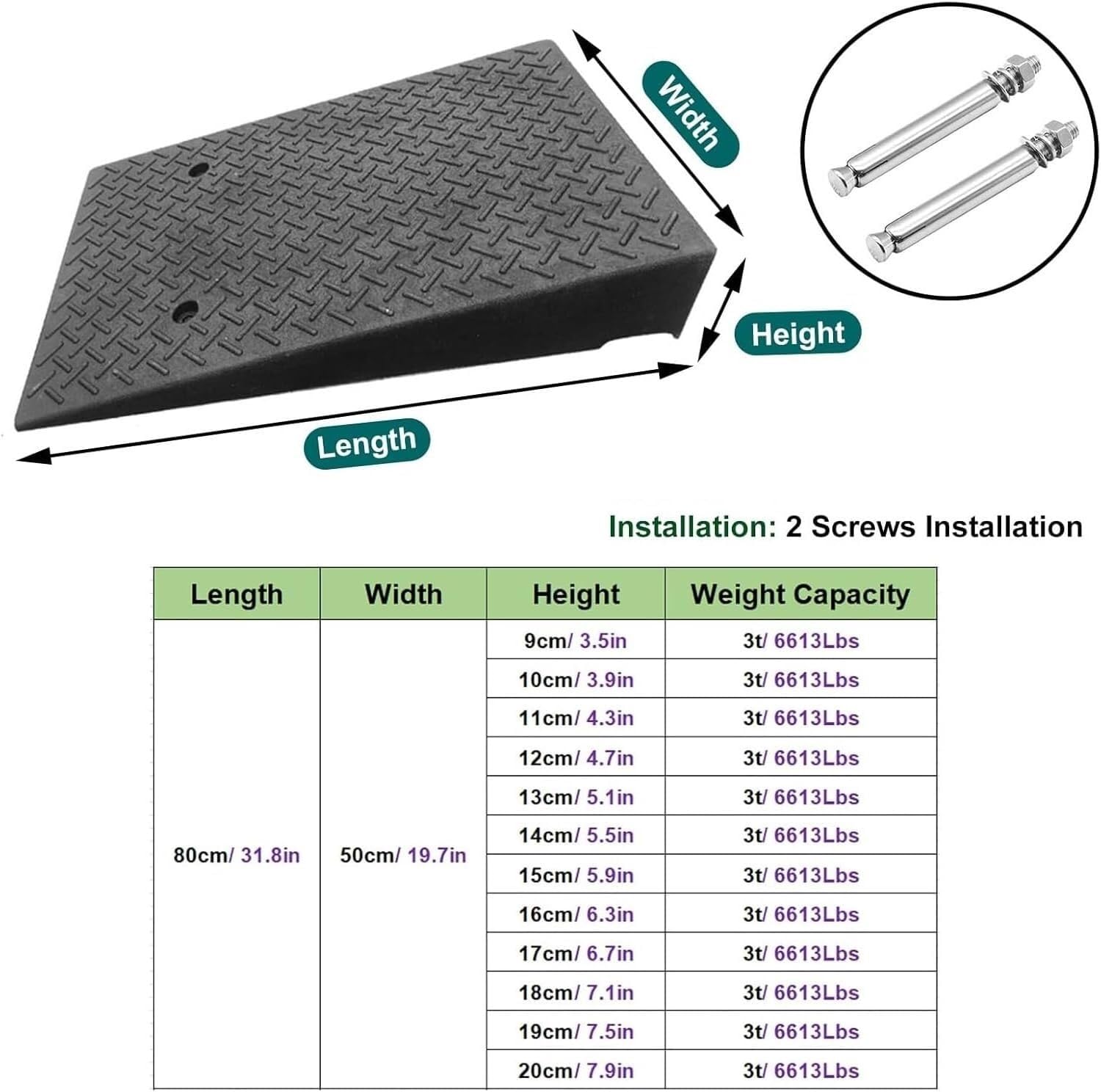 Width

Height

Length

Installation: 2 Screws Installation

| Length | Width | Height | Weight Capacity |
|---|---|---|---|
| 80cm/ 31.8in | 50cm/ 19.7in | 9cm/ 3.5in | 3t/ 6613Lbs |
| | | 10cm/ 3.9in | 3t/ 6613Lbs |
| | | 11cm/ 4.3in | 3t/ 6613Lbs |
| | | 12cm/ 4.7in | 3t/ 6613Lbs |
| | | 13cm/ 5.1in | 3t/ 6613Lbs |
| | | 14cm/ 5.5in | 3t/ 6613Lbs |
| | | 15cm/ 5.9in | 3t/ 6613Lbs |
| | | 16cm/ 6.3in | 3t/ 6613Lbs |
| | | 17cm/ 6.7in | 3t/ 6613Lbs |
| | | 18cm/ 7.1in | 3t/ 6613Lbs |
| | | 19cm/ 7.5in | 3t/ 6613Lbs |
| | | 20cm/ 7.9in | 3t/ 6613Lbs |